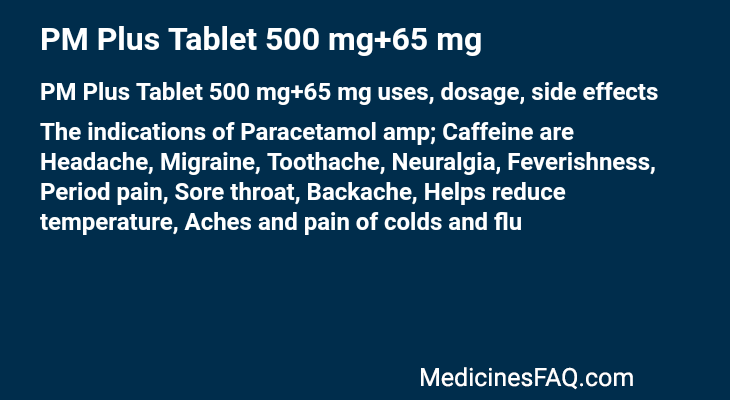 PM Plus Tablet 500 mg+65 mg

PM Plus Tablet 500 mg+65 mg uses, dosage, side effects

The indications of Paracetamol amp; Caffeine are Headache, Migraine, Toothache, Neuralgia, Feverishness, Period pain, Sore throat, Backache, Helps reduce temperature, Aches and pain of colds and flu

MedicinesFAQ.com